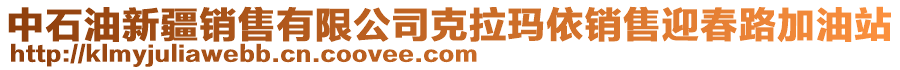 中石油新疆销售有限公司克拉玛依销售迎春路加油站
http://klmyjuliawebb.cn.coovee.com